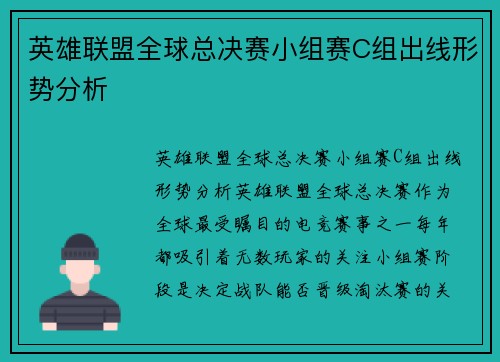 英雄联盟全球总决赛小组赛C组出线形势分析

英雄联盟全球总决赛小组赛C组出线形势分析英雄联盟全球总决赛作为全球最受瞩目的电竞赛事之一每年都吸引着无数玩家的关注小组赛阶段是决定战队能否晋级淘汰赛的关